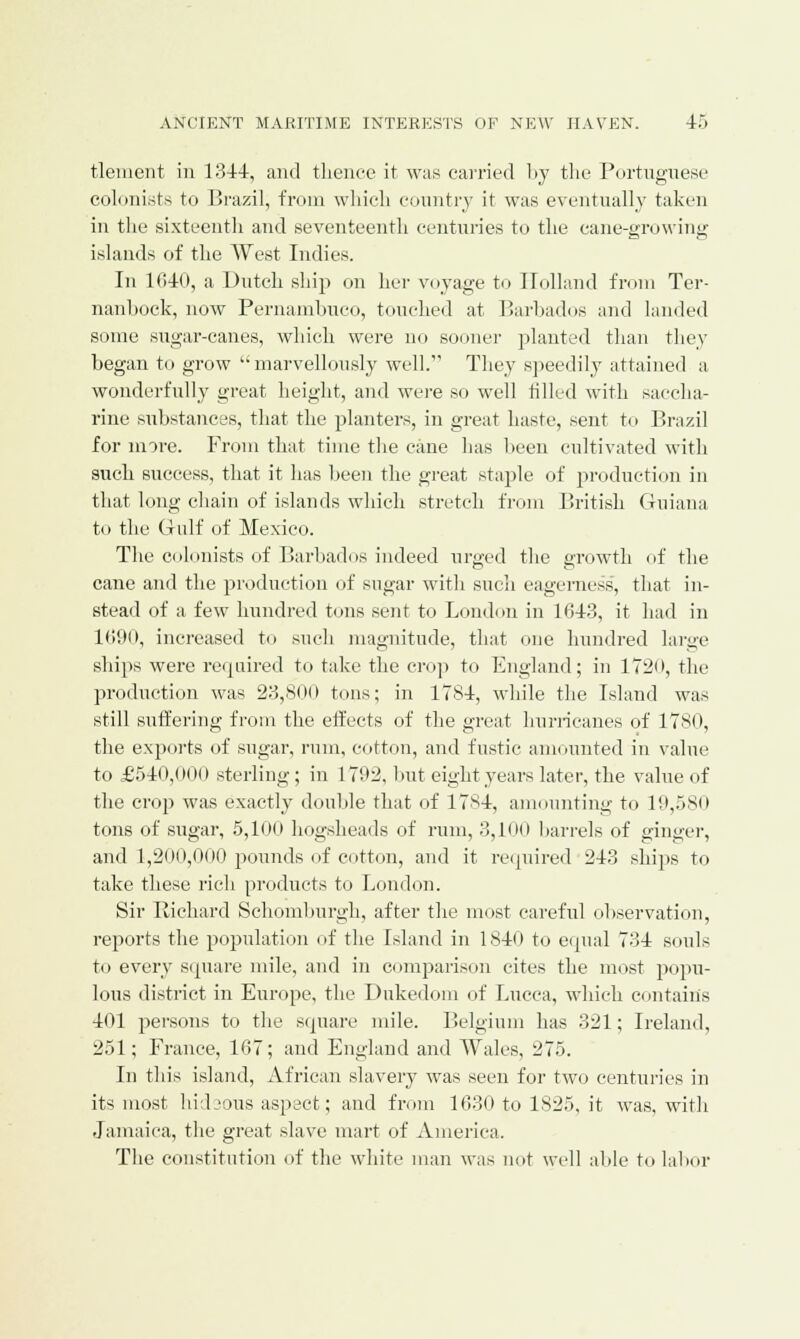 ANCIENT MARITIME INTERESTS OF NEW HAVEN. 45

tlement in 1344, and thence it was carried by the Portuguese colonists to Brazil, from which country it was eventually taken in the sixteenth and seventeenth centuries to the cane-growing islands of the West Indies.

In 1640, a Dutch ship on her voyage to Holland from Ternanbock, now Pernambuco, touched at Barbados and landed some sugar-canes, which were no sooner planted than they began to grow "marvellously well." They speedily attained a wonderfully great height, and were so well filled with saccharine substances, that the planters, in great haste, sent to Brazil for more. From that time the cane has been cultivated with such success, that it has been the great staple of production in that long chain of islands which stretch from British Guiana to the Gulf of Mexico.

The colonists of Barbados indeed urged the growth of the cane and the production of sugar with such eagerness, that instead of a few hundred tons sent to London in 1643, it had in 1690, increased to such magnitude, that one hundred large ships were required to take the crop to England; in 1720, the production was 23,800 tons; in 1784, while the Island was still suffering from the effects of the great hurricanes of 1780, the exports of sugar, rum, cotton, and fustic amounted in value to £540,000 sterling; in 1792, but eight years later, the value of the crop was exactly double that of 1784, amounting to 19,580 tons of sugar, 5,100 hogsheads of rum, 3,100 barrels of ginger, and 1,200,000 pounds of cotton, and it required 243 ships to take these rich products to London.

Sir Richard Schomburgh, after the most careful observation, reports the population of the Island in 1840 to equal 734 souls to every square mile, and in comparison cites the most populous district in Europe, the Dukedom of Lucca, which contains 401 persons to the square mile. Belgium has 321; Ireland, 251; France, 167; and England and Wales, 275.

In this island, African slavery was seen for two centuries in its most hideous aspect; and from 1630 to 1825, it was, with Jamaica, the great slave mart of America.

The constitution of the white man was not well able to labor